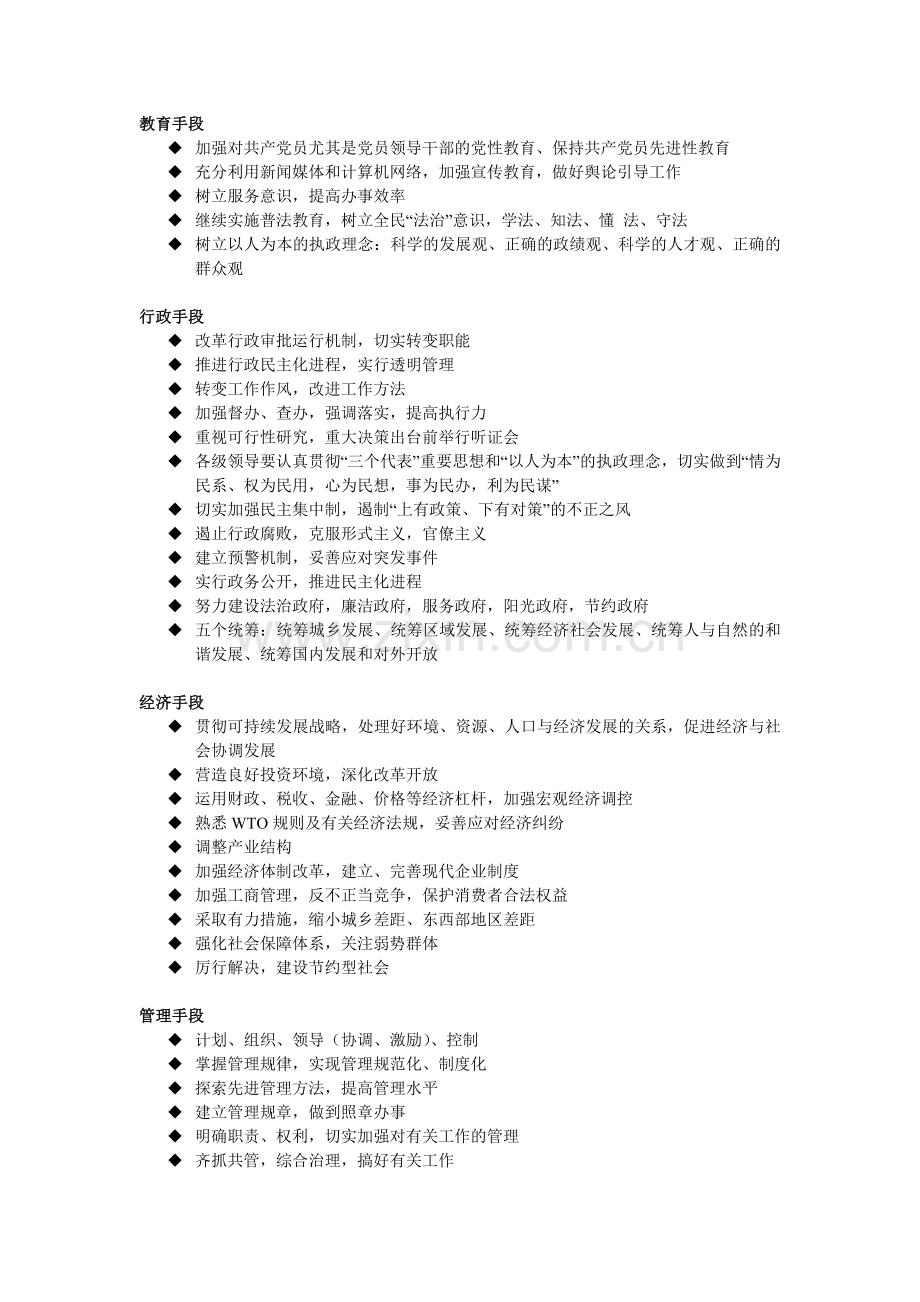 教育手段

◆ 加强对共产党员尤其是党员领导干部的党性教育、保持共产党员先进性教育
◆ 充分利用新闻媒体和计算机网络，加强宣传教育，做好舆论引导工作
◆ 树立服务意识，提高办事效率
◆ 继续实施普法教育，树立全民“法治”意识，学法、知法、懂 法、守法
◆ 树立以人为本的执政理念：科学的发展观、正确的政绩观、科学的人才观、正确的群众观

行政手段

◆ 改革行政审批运行机制，切实转变职能
◆ 推进行政民主化进程，实行透明管理
◆ 转变工作作风，改进工作方法
◆ 加强督办、查办，强调落实，提高执行力
◆ 重视可行性研究，重大决策出台前举行听证会
◆ 各级领导要认真贯彻“三个代表”重要思想和“以人为本”的执政理念，切实做到“情为民系、权为民用，心为民想，事为民办，利为民谋”
◆ 切实加强民主集中制，遏制“上有政策、下有对策”的不正之风
◆ 遏止行政腐败，克服形式主义，官僚主义
◆ 建立预警机制，妥善应对突发事件
◆ 实行政务公开，推进民主化进程
◆ 努力建设法治政府，廉洁政府，服务政府，阳光政府，节约政府
◆ 五个统筹：统筹城乡发展、统筹区域发展、统筹经济社会发展、统筹人与自然的和谐发展、统筹国内发展和对外开放

经济手段

◆ 贯彻可持续发展战略，处理好环境、资源、人口与经济发展的关系，促进经济与社会协调发展
◆ 营造良好投资环境，深化改革开放
◆ 运用财政、税收、金融、价格等经济杠杆，加强宏观经济调控
◆ 熟悉 WTO 规则及有关经济法规，妥善应对经济纠纷
◆ 调整产业结构
◆ 加强经济体制改革，建立、完善现代企业制度
◆ 加强工商管理，反不正当竞争，保护消费者合法权益
◆ 采取有力措施，缩小城乡差距、东西部地区差距
◆ 强化社会保障体系，关注弱势群体
◆ 厉行解决，建设节约型社会

管理手段

◆ 计划、组织、领导（协调、激励）、控制
◆ 掌握管理规律，实现管理规范化、制度化
◆ 探索先进管理方法，提高管理水平
◆ 建立管理规章，做到照章办事
◆ 明确职责、权利，切实加强对有关工作的管理
◆ 齐抓共管，综合治理，搞好有关工作